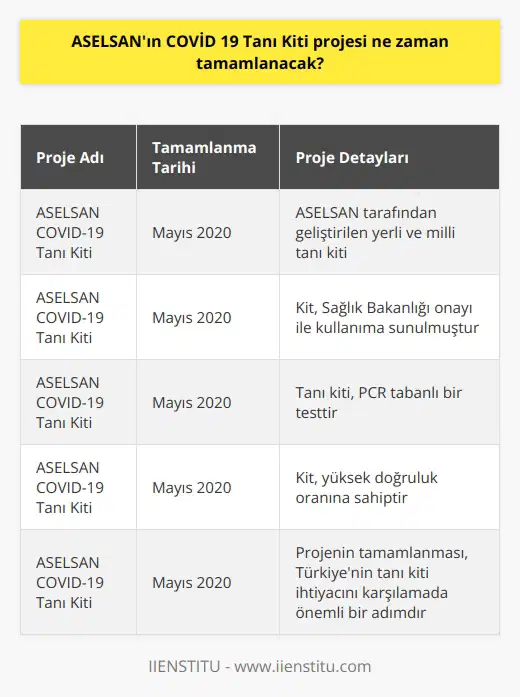 ASELSAN'ın COVİD 19 Tanı Kiti projesi ne zaman tamamlanacak?

| Proje Adı | Tamamlanma Tarihi | Proje Detayları |
|---|---|---|
| ASELSAN COVID-19 Tanı Kiti | Mayıs 2020 | ASELSAN tarafından geliştirilen yerli ve milli tanı kiti |
| ASELSAN COVID-19 Tanı Kiti | Mayıs 2020 | Kit, Sağlık Bakanlığı onayı ile kullanıma sunulmuştur |
| ASELSAN COVID-19 Tanı Kiti | Mayıs 2020 | Tanı kiti, PCR tabanlı bir testtir |
| ASELSAN COVID-19 Tanı Kiti | Mayıs 2020 | Kit, yüksek doğruluk oranına sahiptir |
| ASELSAN COVID-19 Tanı Kiti | Mayıs 2020 | Projenin tamamlanması, Türkiye'nin tanı kiti ihtiyacını karşılamada önemli bir adımdır |

IIENSTITU - www.iienstitu.com